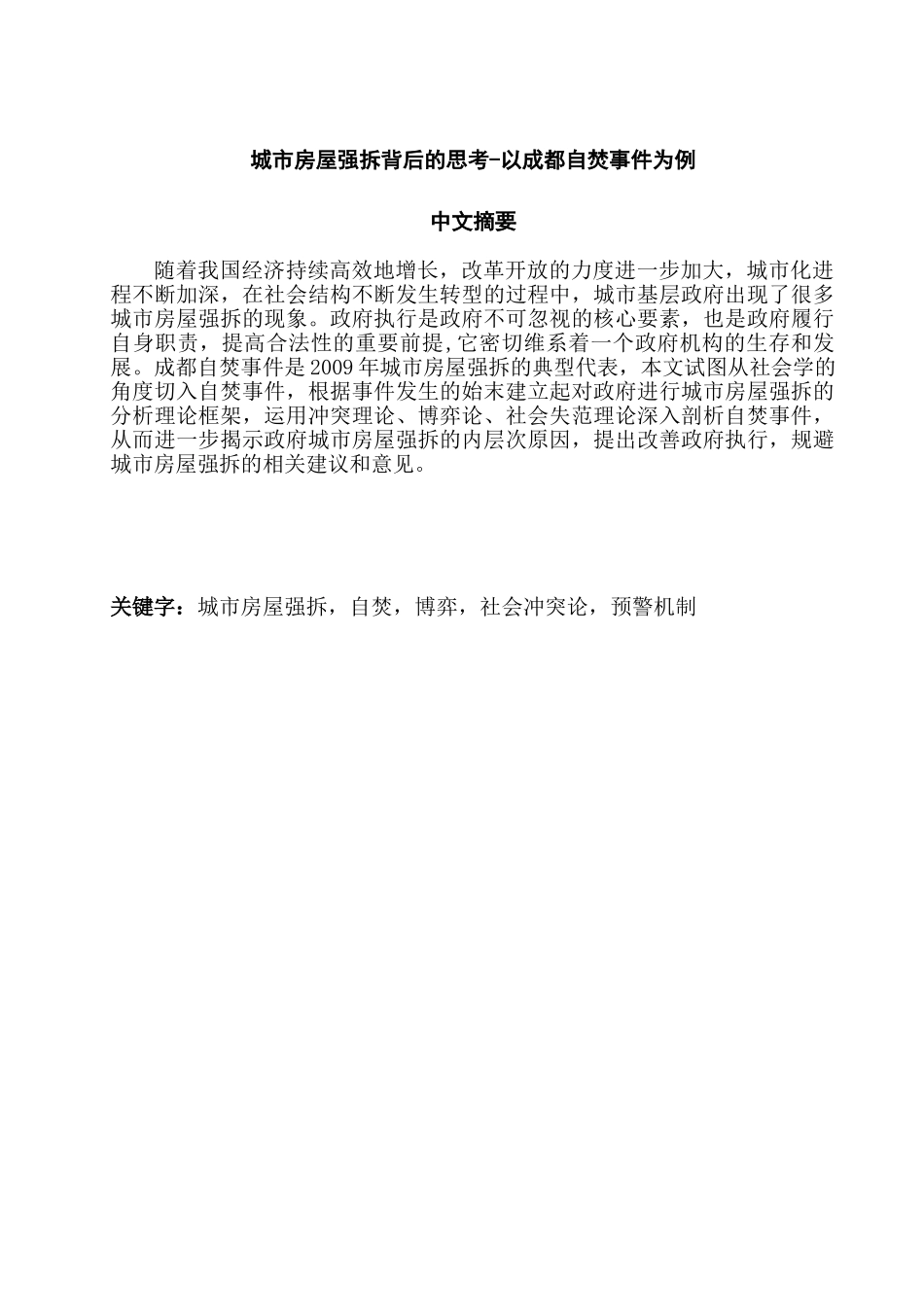 城市房屋强拆背后的思考-以成都自焚事件为例

中文摘要

随着我国经济持续高效地增长，改革开放的力度进一步加大，城市化进程不断加深，在社会结构不断发生转型的过程中，城市基层政府出现了很多城市房屋强拆的现象。政府执行是政府不可忽视的核心要素，也是政府履行自身职责，提高合法性的重要前提，它密切维系着一个政府机构的生存和发展。成都自焚事件是2009年城市房屋强拆的典型代表，本文试图从社会学的角度切入自焚事件，根据事件发生的始末建立起对政府进行城市房屋强拆的分析理论框架，运用冲突理论、博弈论、社会失范理论深入剖析自焚事件，从而进一步揭示政府城市房屋强拆的内层次原因，提出改善政府执行，规避城市房屋强拆的相关建议和意见。

关键字：城市房屋强拆，自焚，博弈，社会冲突论，预警机制